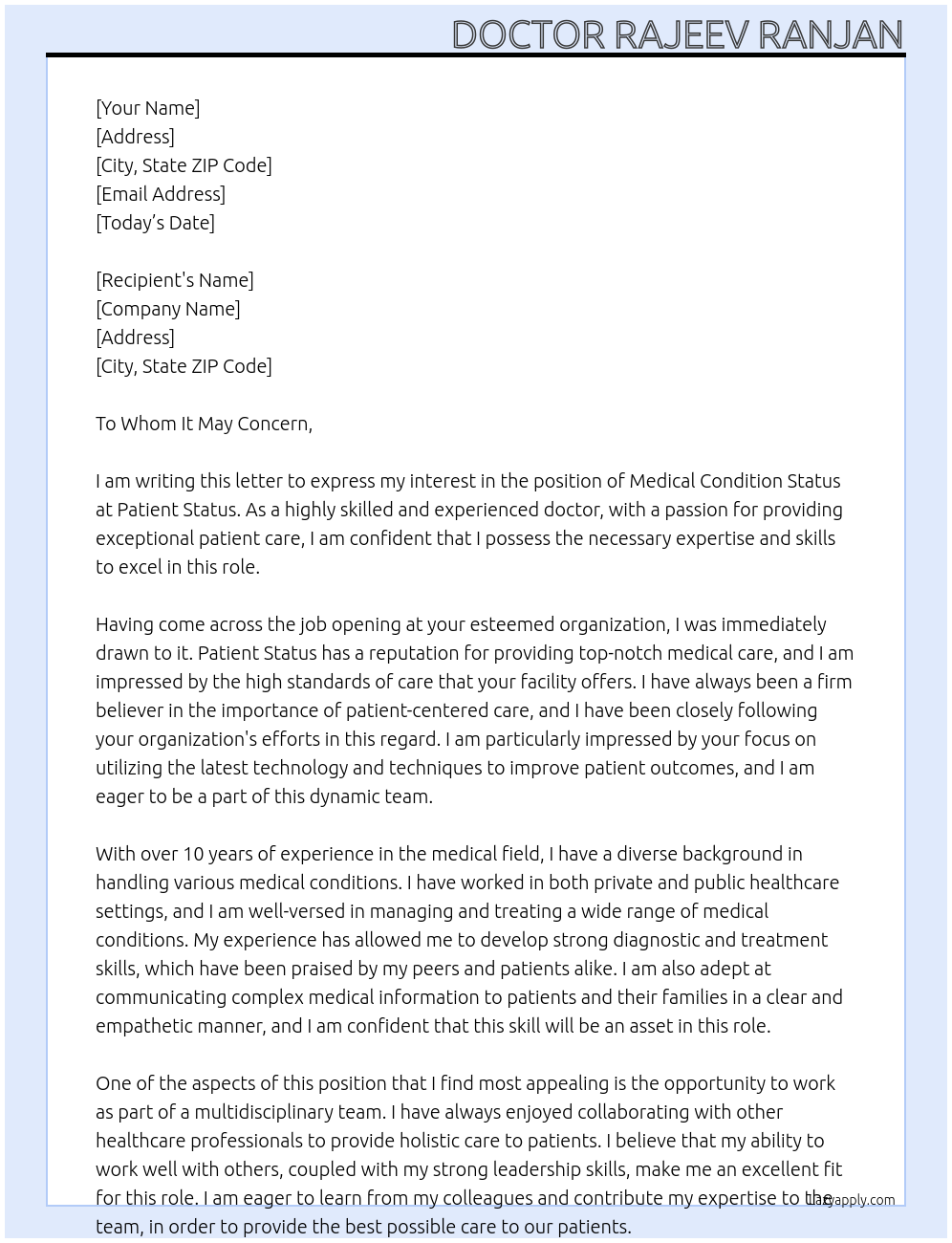 DOCTOR RAJEEV RANJAN

[Your Name]
[Address]
[City, State ZIP Code]
[Email Address]
[Today's Date]

[Recipient's Name]
[Company Name]
[Address]
[City, State ZIP Code]

To Whom It May Concern,

I am writing this letter to express my interest in the position of Medical Condition Status at Patient Status. As a highly skilled and experienced doctor, with a passion for providing exceptional patient care, I am confident that I possess the necessary expertise and skills to excel in this role.

Having come across the job opening at your esteemed organization, I was immediately drawn to it. Patient Status has a reputation for providing top-notch medical care, and I am impressed by the high standards of care that your facility offers. I have always been a firm believer in the importance of patient-centered care, and I have been closely following your organization's efforts in this regard. I am particularly impressed by your focus on utilizing the latest technology and techniques to improve patient outcomes, and I am eager to be a part of this dynamic team.

With over 10 years of experience in the medical field, I have a diverse background in handling various medical conditions. I have worked in both private and public healthcare settings, and I am well-versed in managing and treating a wide range of medical conditions. My experience has allowed me to develop strong diagnostic and treatment skills, which have been praised by my peers and patients alike. I am also adept at communicating complex medical information to patients and their families in a clear and empathetic manner, and I am confident that this skill will be an asset in this role.

One of the aspects of this position that I find most appealing is the opportunity to work as part of a multidisciplinary team. I have always enjoyed collaborating with other healthcare professionals to provide holistic care to patients. I believe that my ability to work well with others, coupled with my strong leadership skills, make me an excellent fit for this role. I am eager to learn from my colleagues and contribute my expertise to the team, in order to provide the best possible care to our patients.

Lazyapply.com